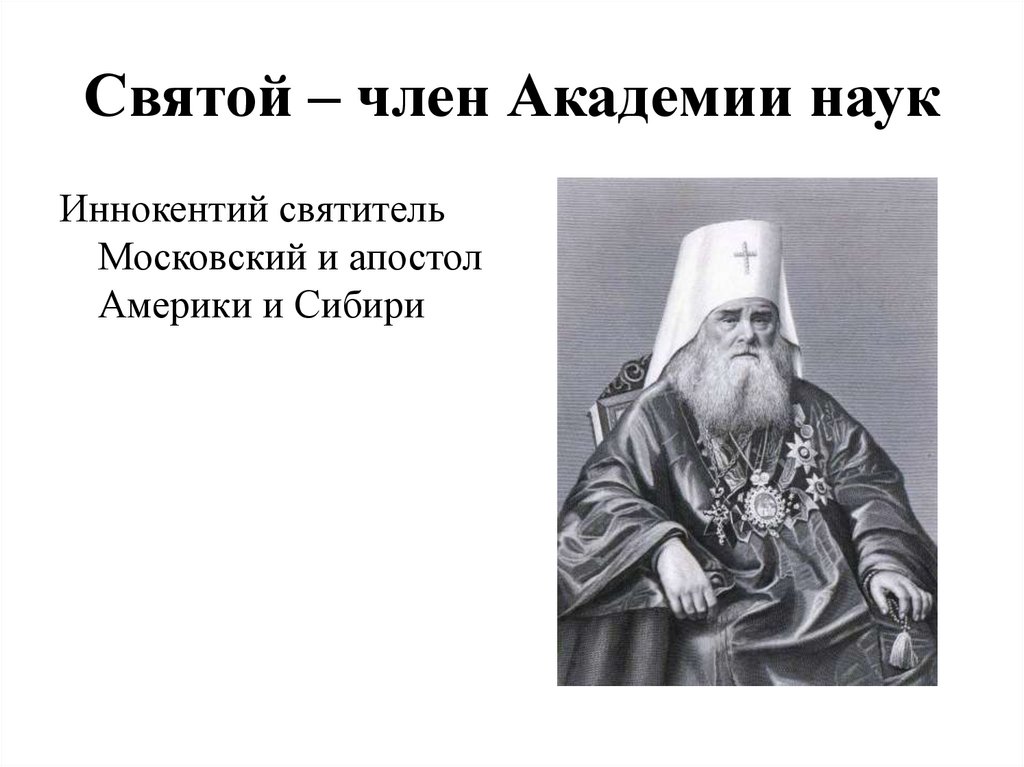 Святой – член Академии наук

Иннокентий святитель Московский и апостол Америки и Сибири